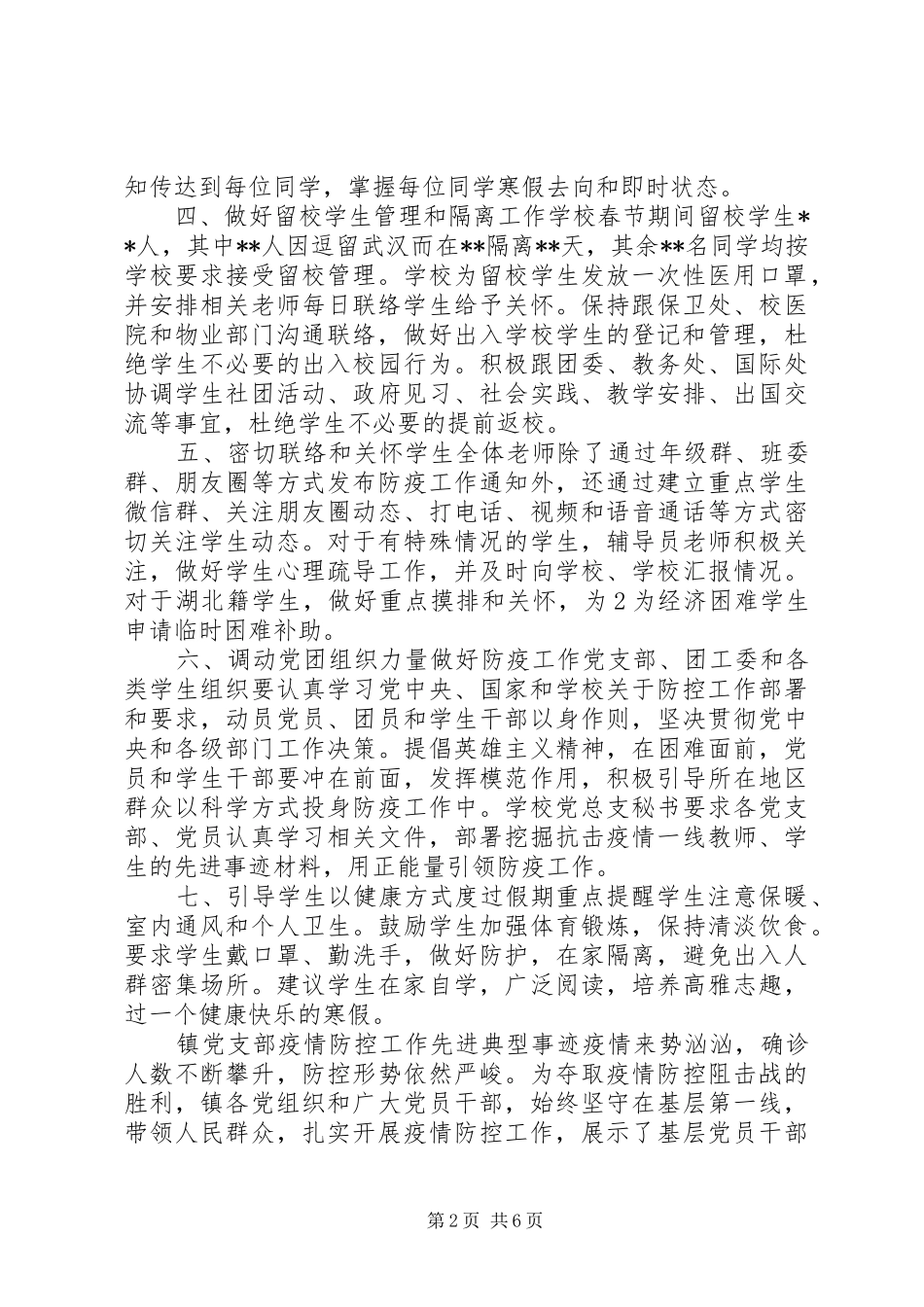 知传达到每位同学，掌握每位同学寒假去向和即时状态。

四、做好留校学生管理和隔离工作学校春节期间留校学生**人，其中**人因逗留武汉而在**隔离**天，其余**名同学均按学校要求接受留校管理。学校为留校学生发放一次性医用口罩，并安排相关老师每日联络学生给予关怀。保持跟保卫处、校医院和物业部门沟通联络，做好出入学校学生的登记和管理，杜绝学生不必要的出入校园行为。积极跟团委、教务处、国际处协调学生社团活动、政府见习、社会实践、教学安排、出国交流等事宜，杜绝学生不必要的提前返校。

五、密切联络和关怀学生全体老师除了通过年级群、班委群、朋友圈等方式发布防疫工作通知外，还通过建立重点学生微信群、关注朋友圈动态、打电话、视频和语音通话等方式密切关注学生动态。对于有特殊情况的学生，辅导员老师积极关注，做好学生心理疏导工作，并及时向学校、学校汇报情况。对于湖北籍学生，做好重点摸排和关怀，为2为经济困难学生申请临时困难补助。

六、调动党团组织力量做好防疫工作党支部、团工委和各类学生组织要认真学习党中央、国家和学校关于防控工作部署和要求，动员党员、团员和学生干部以身作则，坚决贯彻党中央和各级部门工作决策。提倡英雄主义精神，在困难面前，党员和学生干部要冲在前面，发挥模范作用，积极引导所在地区群众以科学方式投身防疫工作中。学校党总支秘书要求各党支部、党员认真学习相关文件，部署挖掘抗击疫情一线教师、学生的先进事迹材料，用正能量引领防疫工作。

七、引导学生以健康方式度过假期重点提醒学生注意保暖、室内通风和个人卫生。鼓励学生加强体育锻炼，保持清淡饮食。要求学生戴口罩、勤洗手，做好防护，在家隔离，避免出入人群密集场所。建议学生在家自学，广泛阅读，培养高雅志趣，过一个健康快乐的寒假。

镇党支部疫情防控工作先进典型事迹疫情来势汹汹，确诊人数不断攀升，防控形势依然严峻。为夺取疫情防控阻击战的胜利，镇各党组织和广大党员干部，始终坚守在基层第一线，带领人民群众，扎实开展疫情防控工作，展示了基层党员干部

第2页 共6页